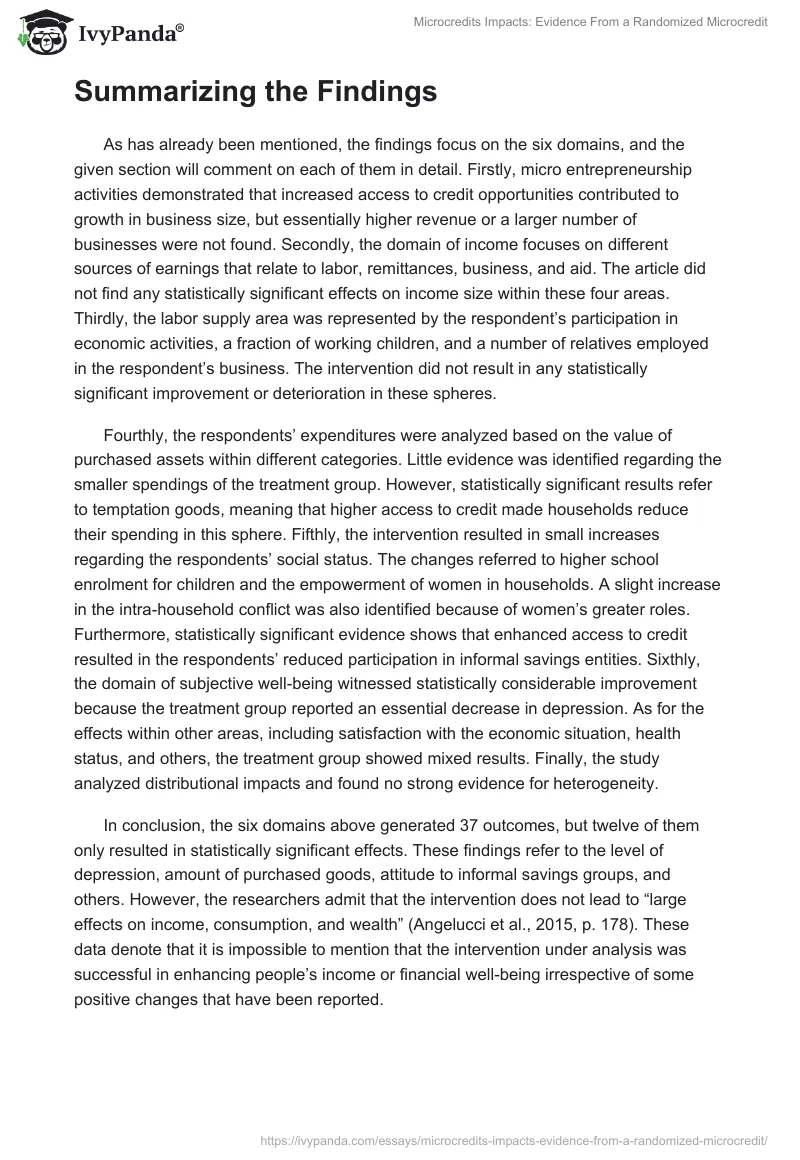 IvyPanda®

Microcredits Impacts: Evidence From a Randomized Microcredit

Summarizing the Findings

As has already been mentioned, the findings focus on the six domains, and the given section will comment on each of them in detail. Firstly, micro entrepreneurship activities demonstrated that increased access to credit opportunities contributed to growth in business size, but essentially higher revenue or a larger number of businesses were not found. Secondly, the domain of income focuses on different sources of earnings that relate to labor, remittances, business, and aid. The article did not find any statistically significant effects on income size within these four areas. Thirdly, the labor supply area was represented by the respondent's participation in economic activities, a fraction of working children, and a number of relatives employed in the respondent's business. The intervention did not result in any statistically significant improvement or deterioration in these spheres.

Fourthly, the respondents' expenditures were analyzed based on the value of purchased assets within different categories. Little evidence was identified regarding the smaller spendings of the treatment group. However, statistically significant results refer to temptation goods, meaning that higher access to credit made households reduce their spending in this sphere. Fifthly, the intervention resulted in small increases regarding the respondents' social status. The changes referred to higher school enrolment for children and the empowerment of women in households. A slight increase in the intra-household conflict was also identified because of women's greater roles. Furthermore, statistically significant evidence shows that enhanced access to credit resulted in the respondents' reduced participation in informal savings entities. Sixthly, the domain of subjective well-being witnessed statistically considerable improvement because the treatment group reported an essential decrease in depression. As for the effects within other areas, including satisfaction with the economic situation, health status, and others, the treatment group showed mixed results. Finally, the study analyzed distributional impacts and found no strong evidence for heterogeneity.

In conclusion, the six domains above generated 37 outcomes, but twelve of them only resulted in statistically significant effects. These findings refer to the level of depression, amount of purchased goods, attitude to informal savings groups, and others. However, the researchers admit that the intervention does not lead to "large effects on income, consumption, and wealth" (Angelucci et al., 2015, p. 178). These data denote that it is impossible to mention that the intervention under analysis was successful in enhancing people's income or financial well-being irrespective of some positive changes that have been reported.

https://ivypanda.com/essays/microcredits-impacts-evidence-from-a-randomized-microcredit/